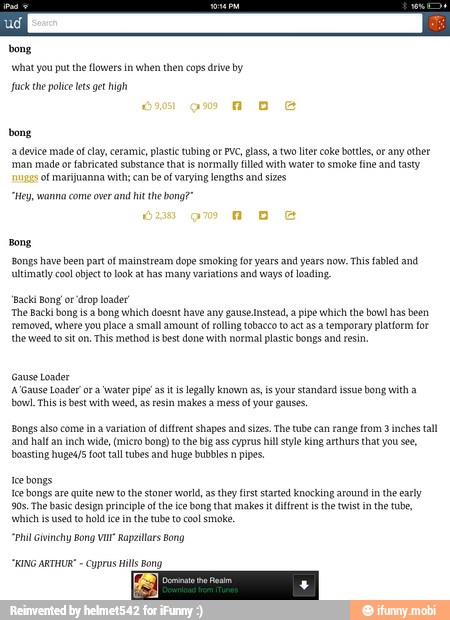 iPad 10:14 PM 16%

ud Search

bong

what you put the flowers in when then cops drive by

fuck the police lets get high

9,051 909

bong

a device made of clay, ceramic, plastic tubing or PVC, glass, a two liter coke bottles, or any other man made or fabricated substance that is normally filled with water to smoke fine and tasty nuggs of marijuanna with; can be of varying lengths and sizes

"Hey, wanna come over and hit the bong?"

2,383 709

Bong

Bongs have been part of mainstream dope smoking for years and years now. This fabled and ultimatly cool object to look at has many variations and ways of loading.

'Backi Bong' or 'drop loader'
The Backi bong is a bong which doesnt have any gause.Instead, a pipe which the bowl has been removed, where you place a small amount of rolling tobacco to act as a temporary platform for the weed to sit on. This method is best done with normal plastic bongs and resin.

Gause Loader
A 'Gause Loader' or a 'water pipe' as it is legally known as, is your standard issue bong with a bowl. This is best with weed, as resin makes a mess of your gauses.

Bongs also come in a variation of diffrent shapes and sizes. The tube can range from 3 inches tall and half an inch wide, (micro bong) to the big ass cyprus hill style king arthurs that you see, boasting huge4/5 foot tall tubes and huge bubbles n pipes.

Ice bongs
Ice bongs are quite new to the stoner world, as they first started knocking around in the early 90s. The basic design principle of the ice bong that makes it diffrent is the twist in the tube, which is used to hold ice in the tube to cool smoke.

"Phil Givinchy Bong VIII" Rapzillars Bong

"KING ARTHUR" - Cyprus Hills Bong

Dominate the Realm
Download from iTunes

Reinvented by helmet542 for iFunny :)

ifunny.mobi